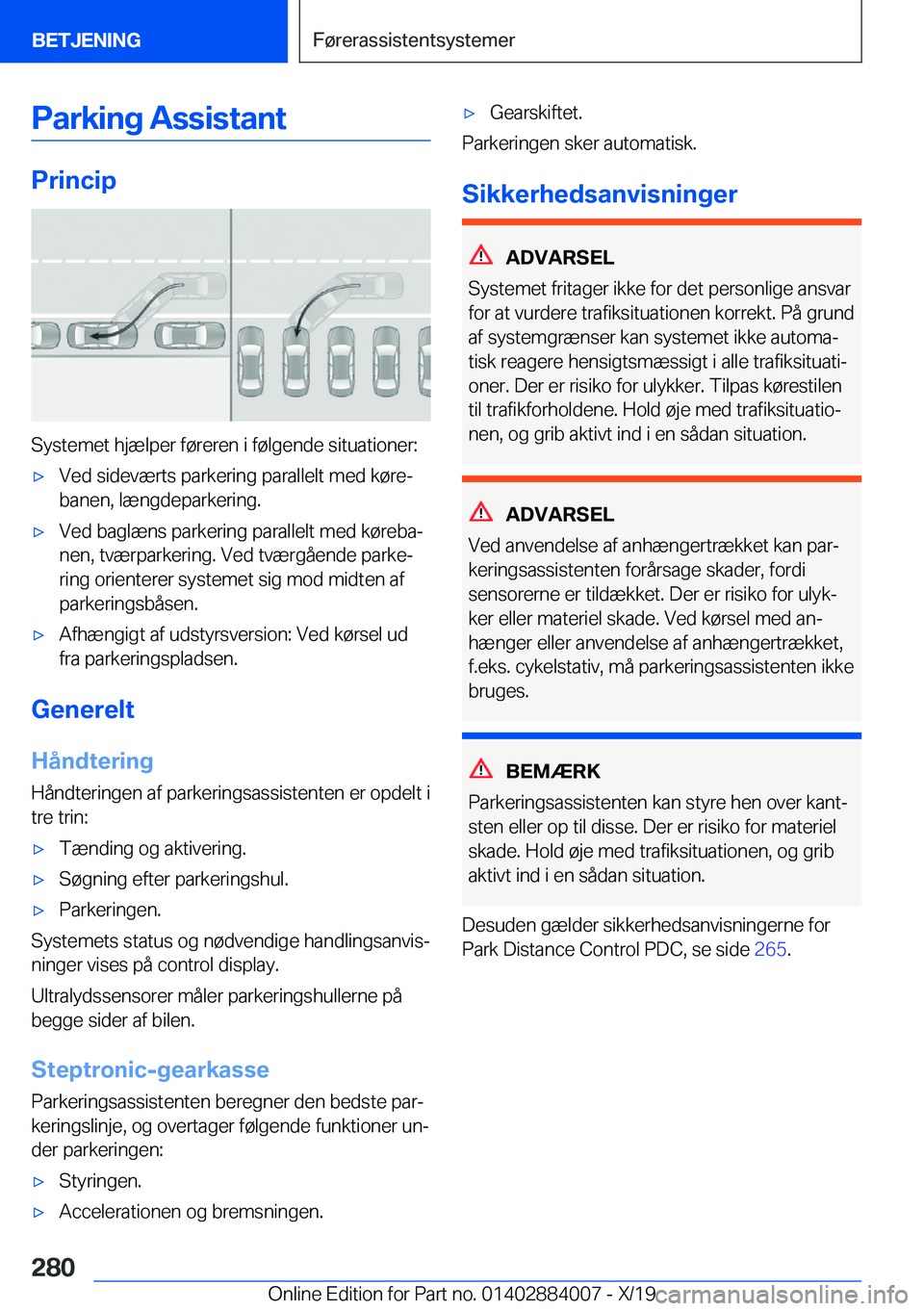 BETJENING

Førerassistentsystemer

Parking Assistant

Princip

Systemet hjælper føreren i følgende situationer:

▷ Ved sideværts parkering parallelt med kørebanen, længdeparkering.

▷ Ved baglæns parkering parallelt med kørebanen, tværparkering. Ved tværgående parkering orienterer systemet sig mod midten af parkeringsbåsen.

▷ Afhængigt af udstyrsversion: Ved kørsel ud fra parkeringspladsen.

Generelt

Håndtering

Håndteringen af parkeringsassistenten er opdelt i tre trin:

▷ Tænding og aktivering.

▷ Søgning efter parkeringshul.

▷ Parkeringen.

Systemets status og nødvendige handlingsanvisninger vises på control display.

Ultralydssensorer måler parkeringshullerne på begge sider af bilen.

Steptronic-gearkasse

Parkeringsassistenten beregner den bedste parkeringslinje, og overtager følgende funktioner under parkeringen:

▷ Styringen.

▷ Accelerationen og bremsningen.

▷ Gearskiftet.

Parkeringen sker automatisk.

Sikkerhedsanvisninger

ADVARSEL

Systemet fritager ikke for det personlige ansvar for at vurdere trafiksituationen korrekt. På grund af systemgrænser kan systemet ikke automatisk reagere hensigtsmæssigt i alle trafiksituationer. Der er risiko for ulykker. Tilpas kørestilen til trafikforholdene. Hold øje med trafiksituationen, og grib aktivt ind i en sådan situation.

ADVARSEL

Ved anvendelse af anhængertrækket kan parkeringsassistenten forårsage skader, fordi sensorerne er tildækket. Der er risiko for ulykker eller materiel skade. Ved kørsel med anhænger eller anvendelse af anhængertrækket, f.eks. cykelstativ, må parkeringsassistenten ikke bruges.

BEMÆRK

Parkeringsassistenten kan styre hen over kantsten eller op til disse. Der er risiko for materiel skade. Hold øje med trafiksituationen, og grib aktivt ind i en sådan situation.

Desuden gælder sikkerhedsanvisningerne for Park Distance Control PDC, se side 265.

280

Online Edition for Part no. 01402884007 - X/19

carmanualsonline.info